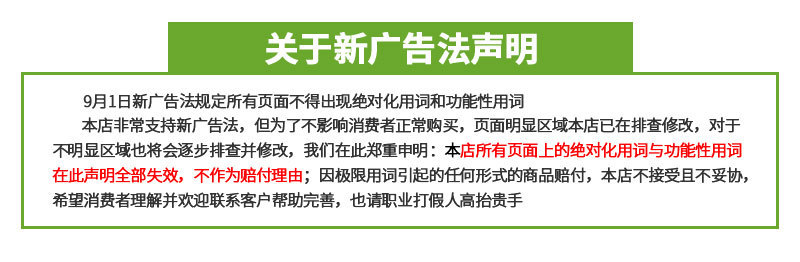 关于新广告法声明

9月1日新广告法规定所有页面不得出现绝对化用词和功能性用词

本店非常支持新广告法，但为了不影响消费者正常购买，页面明显区域本店已在排查修改，对于不明显区域也将会逐步排查并修改，我们在此郑重申明：本店所有页面上的绝对化用词与功能性用词在此声明全部失效，不作为赔付理由；因极限用词引起的任何形式的商品赔付，本店不接受且不妥协，希望消费者理解并欢迎联系客户帮助完善，也请职业打假人高抬贵手